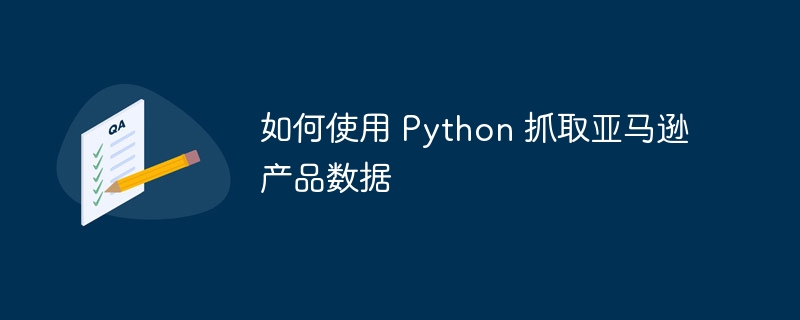 QA

如何使用 Python 抓取亚马逊产品数据